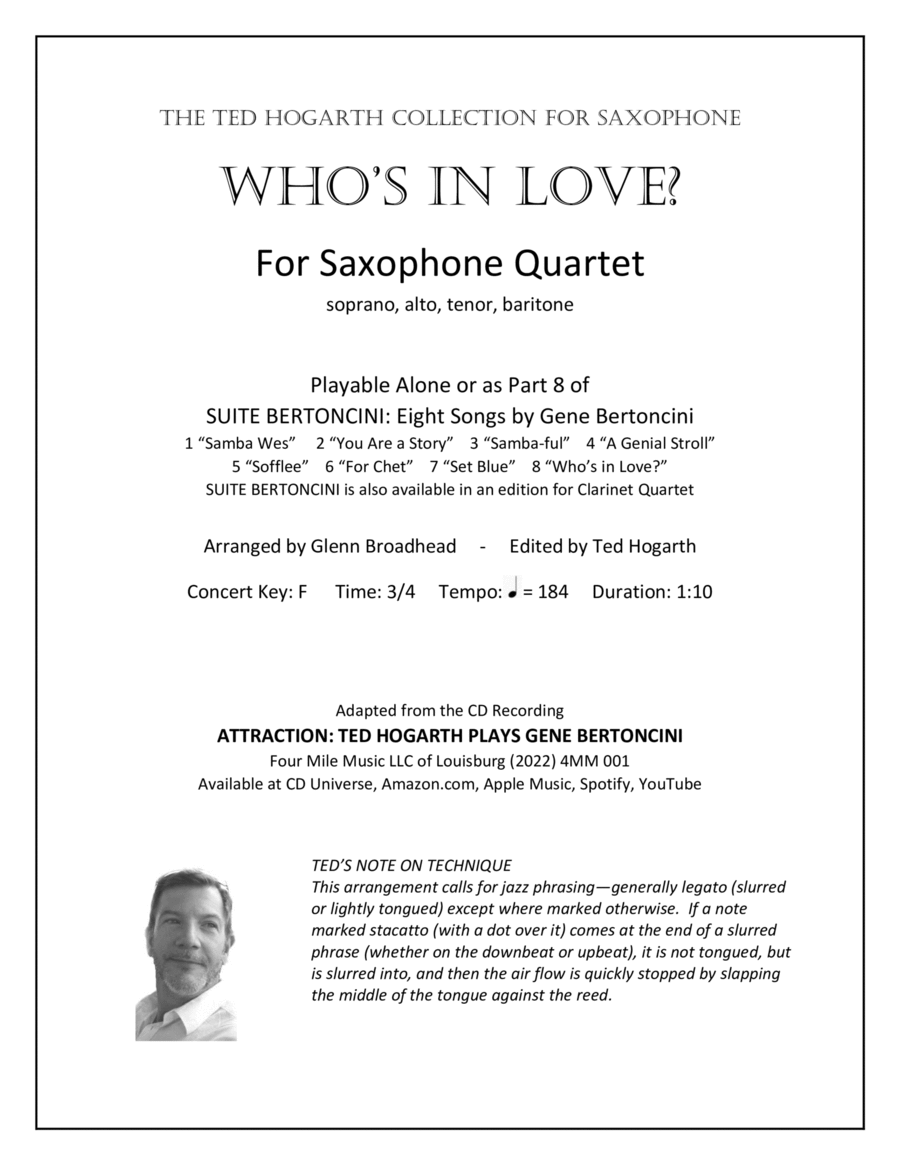 THE TED HOGARTH COLLECTION FOR SAXOPHONE

WHO'S IN LOVE?

For Saxophone Quartet

soprano, alto, tenor, baritone

Playable Alone or as Part 8 of
SUITE BERTONCINI: Eight Songs by Gene Bertoncini
1 "Samba Wes" 2 "You Are a Story" 3 "Samba-ful" 4 "A Genial Stroll"
5 "Sofflee" 6 "For Chet" 7 "Set Blue" 8 "Who's in Love?"
SUITE BERTONCINI is also available in an edition for Clarinet Quartet

Arranged by Glenn Broadhead - Edited by Ted Hogarth

Concert Key: F Time: 3/4 Tempo: ♩ = 184 Duration: 1:10

Adapted from the CD Recording
ATTRACTION: TED HOGARTH PLAYS GENE BERTONCINI
Four Mile Music LLC of Louisburg (2022) 4MM 001
Available at CD Universe, Amazon.com, Apple Music, Spotify, YouTube

TED'S NOTE ON TECHNIQUE
This arrangement calls for jazz phrasing—generally legato (slurred or lightly tongued) except where marked otherwise. If a note marked stacatto (with a dot over it) comes at the end of a slurred phrase (whether on the downbeat or upbeat), it is not tongued, but is slurred into, and then the air flow is quickly stopped by slapping the middle of the tongue against the reed.